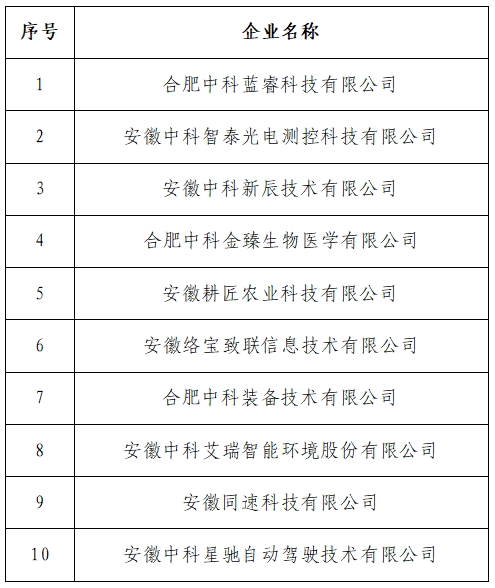 | 序号 | 企业名称 |
|---|---|
| 1 | 合肥中科蓝睿科技有限公司 |
| 2 | 安徽中科智泰光电测控科技有限公司 |
| 3 | 安徽中科新辰技术有限公司 |
| 4 | 合肥中科金臻生物医学有限公司 |
| 5 | 安徽耕匠农业科技有限公司 |
| 6 | 安徽络宝致联信息技术有限公司 |
| 7 | 合肥中科装备技术有限公司 |
| 8 | 安徽中科艾瑞智能环境股份有限公司 |
| 9 | 安徽同速科技有限公司 |
| 10 | 安徽中科星驰自动驾驶技术有限公司 |